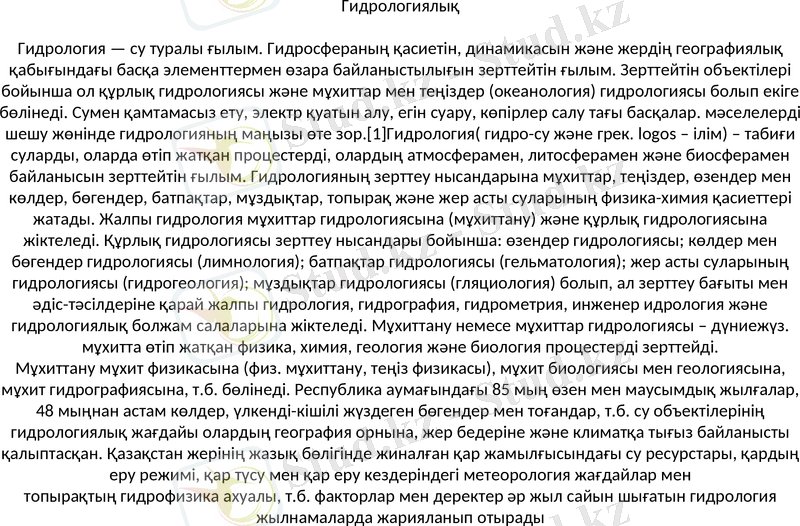 Гидрологиялық

Гидрология — су туралы ғылым. Гидросфераның қасиетін, динамикасын және жердің географиялық қабығындағы басқа элементтермен өзара байланыстылығын зерттейтін ғылым. Зерттейтін объектілері бойынша ол құрлық гидрологиясы және мұхиттар мен теңіздер (океанология) гидрологиясы болып екіге бөлінеді. Сумен қамтамасыз ету, электр қуатын алу, егін суару, көпірлер салу тағы басқалар. мәселелерді шешу жөнінде гидрологияның маңызы өте зор.[1]Гидрология( гидро-су және грек. logos – ілім) – табиғи суларды, оларда өтіп жатқан процестерді, олардың атмосферамен, литосферамен және биосферамен байланысын зерттейтін ғылым. Гидрологияның зерттеу нысандарына мұхиттар, теңіздер, өзендер мен көлдер, бөгендер, батпақтар, мұздықтар, топырақ және жер асты суларының физика-химия қасиеттері жатады. Жалпы гидрология мұхиттар гидрологиясына (мұхиттану) және құрлық гидрологиясына жіктеледі. Құрлық гидрологиясы зерттеу нысандары бойынша: өзендер гидрологиясы; көлдер мен бөгендер гидрологиясы (лимнология); батпақтар гидрологиясы (гельматология); жер асты суларының гидрологиясы (гидрогеология); мұздықтар гидрологиясы (гляциология) болып, ал зерттеу бағыты мен әдіс-тәсілдеріне қарай жалпы гидрология, гидрография, гидрометрия, инженер идрология және гидрологиялық болжам салаларына жіктеледі. Мұхиттану немесе мұхиттар гидрологиясы – дүниежүз. мұхитта өтіп жатқан физика, химия, геология және биология процестерді зерттейді.
Мұхиттану мұхит физикасына (физ. мұхиттану, теңіз физикасы), мұхит биологиясы мен геологиясына, мұхит гидрографиясына, т.б. бөлінеді. Республика аумағындағы 85 мың өзен мен маусымдық жылғалар, 48 мыңнан астам көлдер, үлкенді-кішілі жүздеген бөгендер мен тоғандар, т.б. су объектілерінің гидрологиялық жағдайы олардың география орнына, жер бедеріне және климатқа тығыз байланысты қалыптасқан. Қазақстан жерінің жазық бөлігінде жиналған қар жамылғысындағы су ресурстары, қардың еру режимі, қар түсу мен қар еру кездеріндегі метеорология жағдайлар мен топырақтың гидрофизика ахуалы, т.б. факторлар мен деректер әр жыл сайын шығатын гидрология жылнамаларда жарияланып отырады